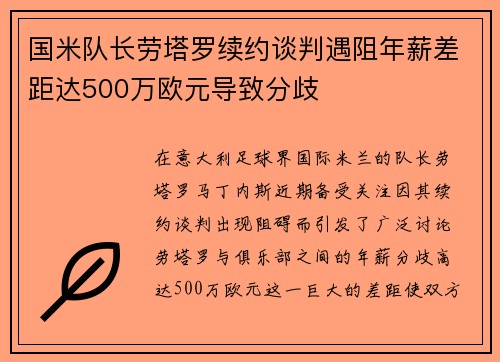 国米队长劳塔罗续约谈判遇阻年薪差距达500万欧元导致分歧

在意大利足球界国际米兰的队长劳塔罗马丁内斯近期备受关注因其续约谈判出现阻碍而引发了广泛讨论劳塔罗与俱乐部之间的年薪分歧高达500万欧元这一巨大的差距使双方